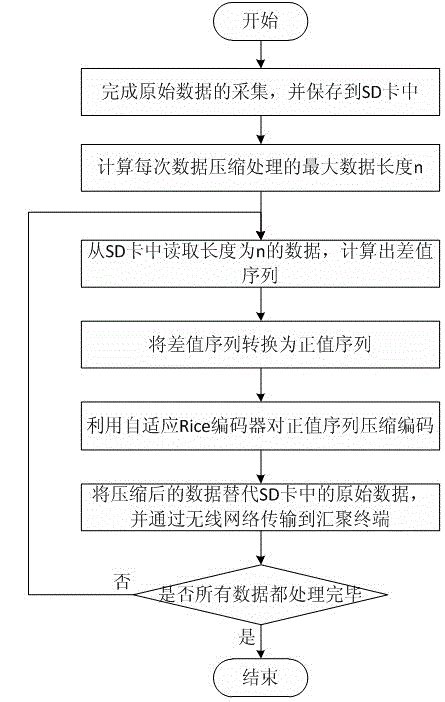 开始

完成原始数据的采集，并保存到SD卡中

计算每次数据压缩处理的最大数据长度n

从SD卡中读取长度为n的数据，计算出差值序列

将差值序列转换为正值序列

利用自适应Rice编码器对正值序列压缩编码

将压缩后的数据替代SD卡中的原始数据，并通过无线网络传输到汇聚终端

否

是否所有数据都处理完毕

是

结束